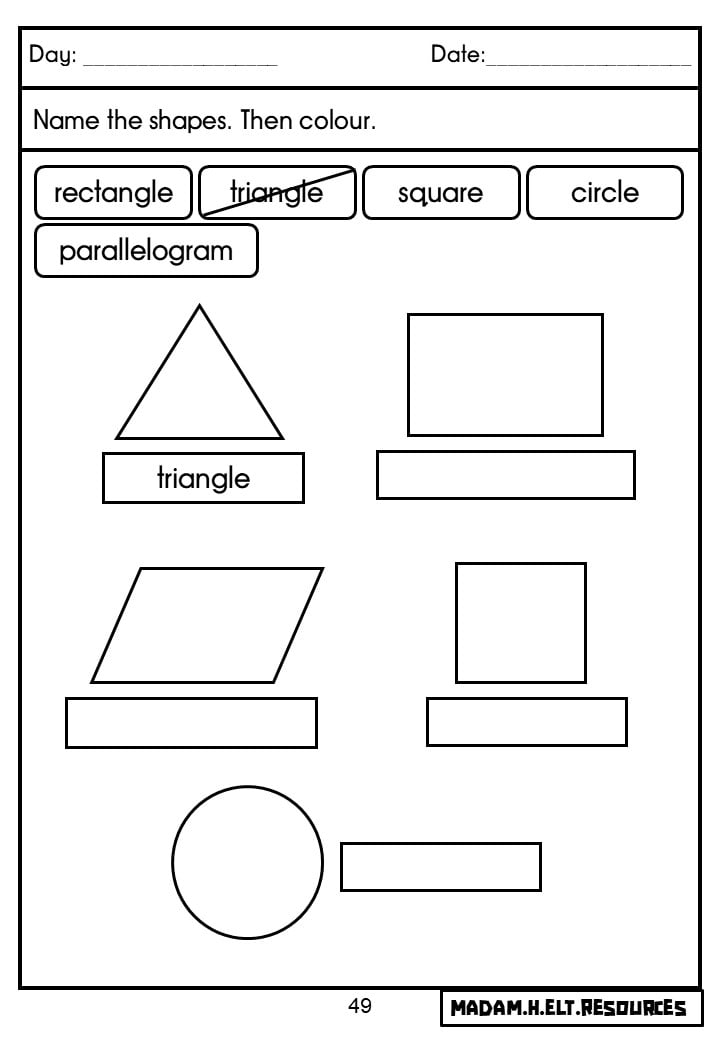 Day: ____ Date:____

Name the shapes. Then colour.

rectangle triangle square circle
parallelogram

triangle

49

MADAM.H.ELT.RESOURCES